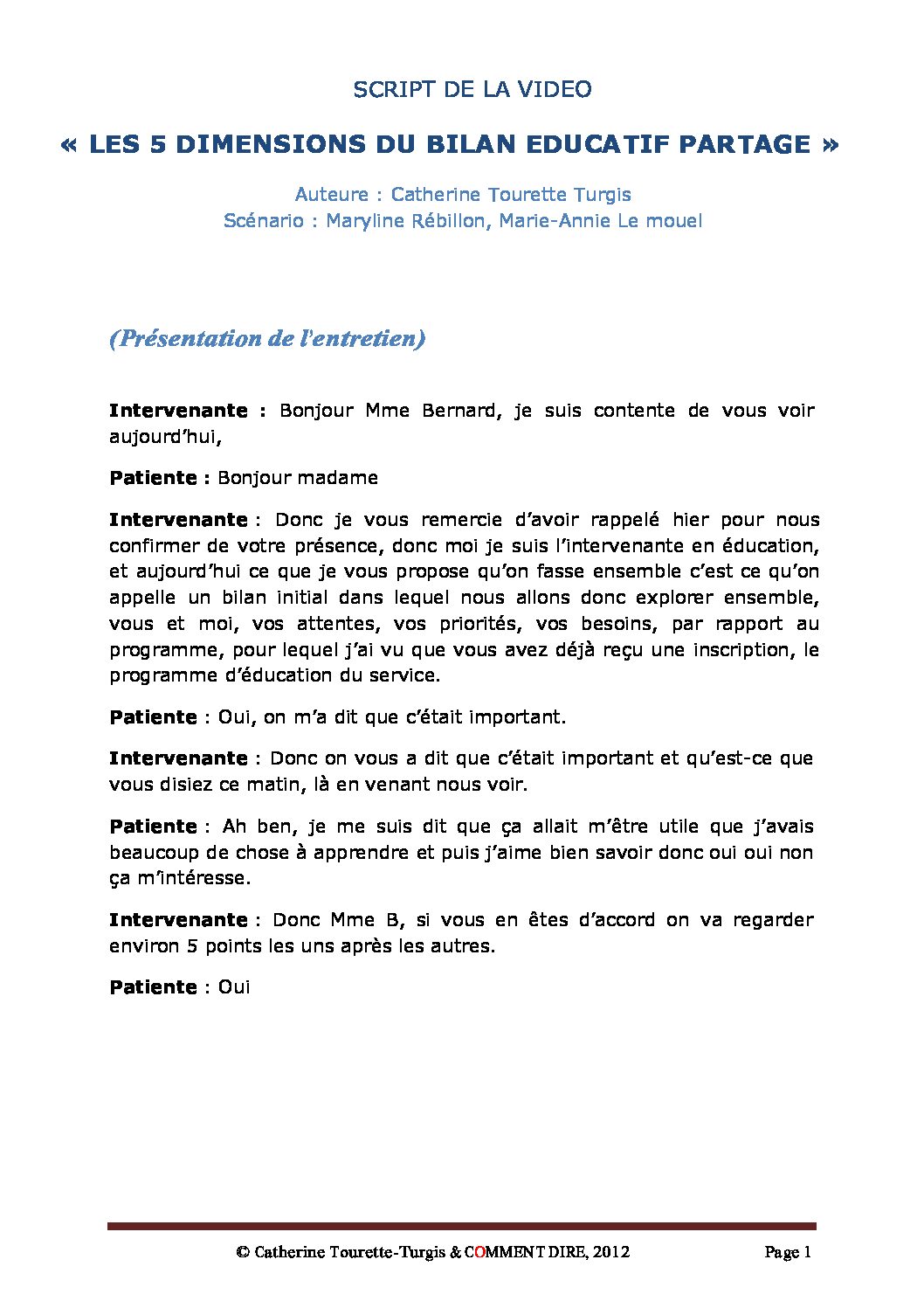 SCRIPT DE LA VIDEO

« LES 5 DIMENSIONS DU BILAN EDUCATIF PARTAGE »

Auteure : Catherine Tourette Turgis
Scénario : Maryline Rébillon, Marie-Annie Le mouel

(Présentation de l'entretien)

Intervenante : Bonjour Mme Bernard, je suis contente de vous voir aujourd'hui,

Patiente : Bonjour madame

Intervenante : Donc je vous remercie d'avoir rappelé hier pour nous confirmer de votre présence, donc moi je suis l'intervenante en éducation, et aujourd'hui ce que je vous propose qu'on fasse ensemble c'est ce qu'on appelle un bilan initial dans lequel nous allons donc explorer ensemble, vous et moi, vos attentes, vos priorités, vos besoins, par rapport au programme, pour lequel j'ai vu que vous avez déjà reçu une inscription, le programme d'éducation du service.

Patiente : Oui, on m'a dit que c'était important.

Intervenante : Donc on vous a dit que c'était important et qu'est-ce que vous disiez ce matin, là en venant nous voir.

Patiente : Ah ben, je me suis dit que ça allait m'être utile que j'avais beaucoup de chose à apprendre et puis j'aime bien savoir donc oui oui non ça m'intéresse.

Intervenante : Donc Mme B, si vous en êtes d'accord on va regarder environ 5 points les uns après les autres.

Patiente : Oui

© Catherine Tourette-Turgis & COMMENT DIRE, 2012 Page 1